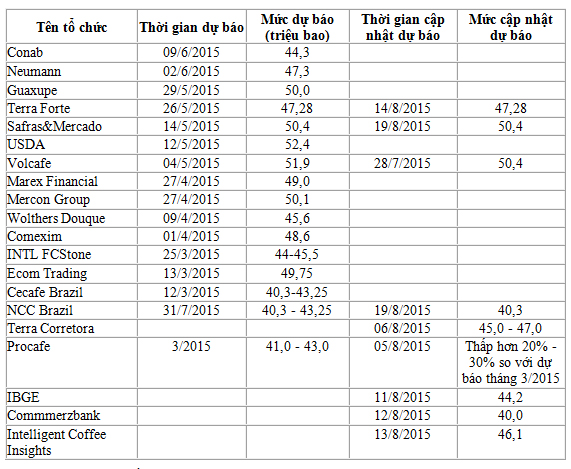 | Tên tổ chức | Thời gian dự báo | Mức dự báo (triệu bao) | Thời gian cập nhật dự báo | Mức cập nhật dự báo |
|---|---|---|---|---|
| Conab | 09/6/2015 | 44,3 | | |
| Neumann | 02/6/2015 | 47,3 | | |
| Guaxupe | 29/5/2015 | 50,0 | | |
| Terra Forte | 26/5/2015 | 47,28 | 14/8/2015 | 47,28 |
| Safras&Mercado | 14/5/2015 | 50,4 | 19/8/2015 | 50,4 |
| USDA | 12/5/2015 | 52,4 | | |
| Volcafe | 04/5/2015 | 51,9 | 28/7/2015 | 50,4 |
| Marex Financial | 27/4/2015 | 49,0 | | |
| Mercon Group | 27/4/2015 | 50,1 | | |
| Wolthers Douque | 09/4/2015 | 45,6 | | |
| Comexim | 01/4/2015 | 48,6 | | |
| INTL FCStone | 25/3/2015 | 44-45,5 | | |
| Ecom Trading | 13/3/2015 | 49,75 | | |
| Cecafe Brazil | 12/3/2015 | 40,3-43,25 | | |
| NCC Brazil | 31/7/2015 | 40,3 - 43,25 | 19/8/2015 | 40,3 |
| Terra Corretora | | | 06/8/2015 | 45,0 - 47,0 |
| Procafe | 3/2015 | 41,0 - 43,0 | 05/8/2015 | Thấp hơn 20% - 30% so với dự báo tháng 3/2015 |
| IBGE | | | 11/8/2015 | 44,2 |
| Commmerzbank | | | 12/8/2015 | 40,0 |
| Intelligent Coffee Insights | | | 13/8/2015 | 46,1 |